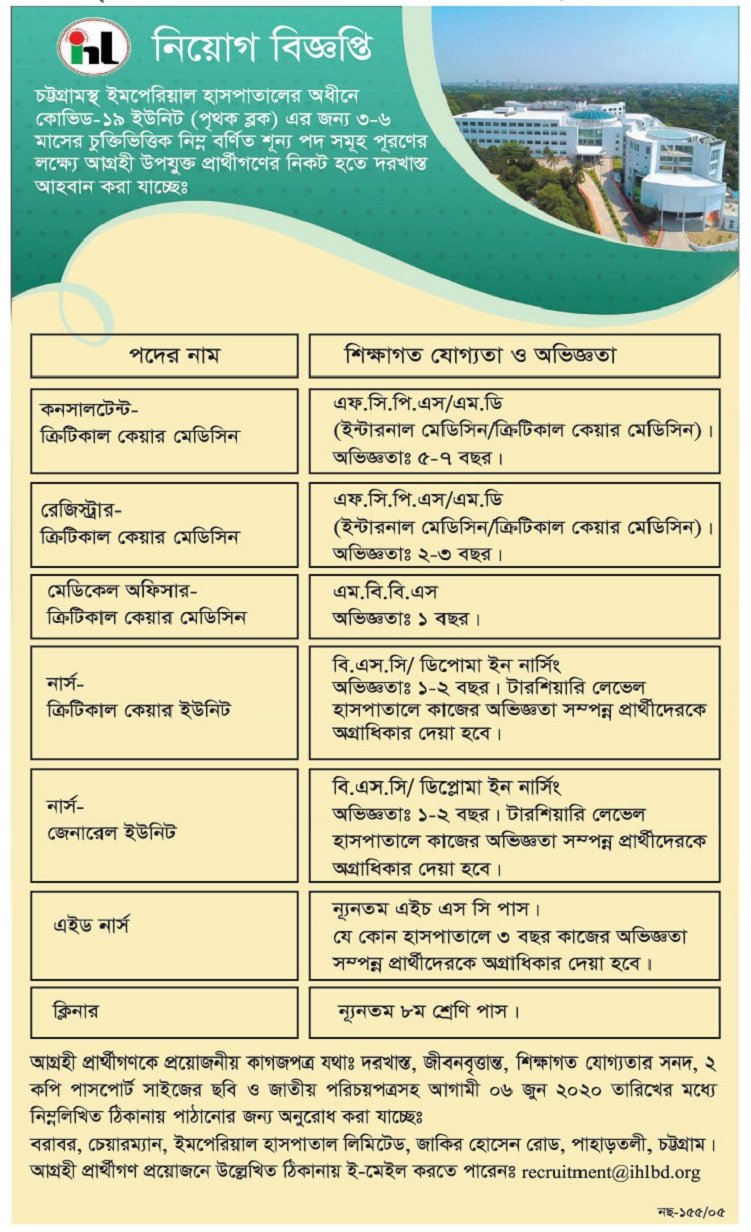 ihl নিয়োগ বিজ্ঞপ্তি

চট্টগ্রামস্থ ইমপেরিয়াল হাসপাতালের অধীনে কোভিড-১৯ ইউনিট (পৃথক ব্লক) এর জন্য ৩-৬ মাসের চুক্তিভিত্তিক নিম্ন বর্ণিত শূন্য পদ সমূহ পূরণের লক্ষ্যে আগ্রহী উপযুক্ত প্রার্থীগণের নিকট হতে দরখাস্ত আহবান করা যাচ্ছেঃ

| পদের নাম | শিক্ষাগত যোগ্যতা ও অভিজ্ঞতা |
|---|---|
| কনসালটেন্ট- ক্রিটিকাল কেয়ার মেডিসিন | এফ.সি.পি.এস/এম.ডি (ইন্টারনাল মেডিসিন/ক্রিটিকাল কেয়ার মেডিসিন)। অভিজ্ঞতাঃ ৫-৭ বছর। |
| রেজিস্ট্রার- ক্রিটিকাল কেয়ার মেডিসিন | এফ.সি.পি.এস/এম.ডি (ইন্টারনাল মেডিসিন/ক্রিটিকাল কেয়ার মেডিসিন)। অভিজ্ঞতাঃ ২-৩ বছর। |
| মেডিকেল অফিসার- ক্রিটিকাল কেয়ার মেডিসিন | এম.বি.বি.এস অভিজ্ঞতাঃ ১ বছর। |
| নার্স- ক্রিটিকাল কেয়ার ইউনিট | বি.এস.সি/ ডিপোমা ইন নার্সিং অভিজ্ঞতাঃ ১-২ বছর। টারশিয়ারি লেভেল হাসপাতালে কাজের অভিজ্ঞতা সম্পন্ন প্রার্থীদেরকে অগ্রাধিকার দেয়া হবে। |
| নার্স- জেনারেল ইউনিট | বি.এস.সি/ ডিপ্লোমা ইন নার্সিং অভিজ্ঞতাঃ ১-২ বছর। টারশিয়ারি লেভেল হাসপাতালে কাজের অভিজ্ঞতা সম্পন্ন প্রার্থীদেরকে অগ্রাধিকার দেয়া হবে। |
| এইড নার্স | ন্যূনতম এইচ এস সি পাস। যে কোন হাসপাতালে ৩ বছর কাজের অভিজ্ঞতা সম্পন্ন প্রার্থীদেরকে অগ্রাধিকার দেয়া হবে। |
| ক্লিনার | ন্যূনতম ৮ম শ্রেণি পাস। |

আগ্রহী প্রার্থীগণকে প্রয়োজনীয় কাগজপত্র যথাঃ দরখাস্ত, জীবনবৃত্তান্ত, শিক্ষাগত যোগ্যতার সনদ, ২ কপি পাসপোর্ট সাইজের ছবি ও জাতীয় পরিচয়পত্রসহ আগামী ০৬ জুন ২০২০ তারিখের মধ্যে নিম্নলিখিত ঠিকানায় পাঠানোর জন্য অনুরোধ করা যাচ্ছেঃ
বরাবর, চেয়ারম্যান, ইমপেরিয়াল হাসপাতাল লিমিটেড, জাকির হোসেন রোড, পাহাড়তলী, চট্টগ্রাম।
আগ্রহী প্রার্থীগণ প্রয়োজনে উল্লেখিত ঠিকানায় ই-মেইল করতে পারেনঃ recruitment@ihlbd.org

নছ-১৫৫/০৫